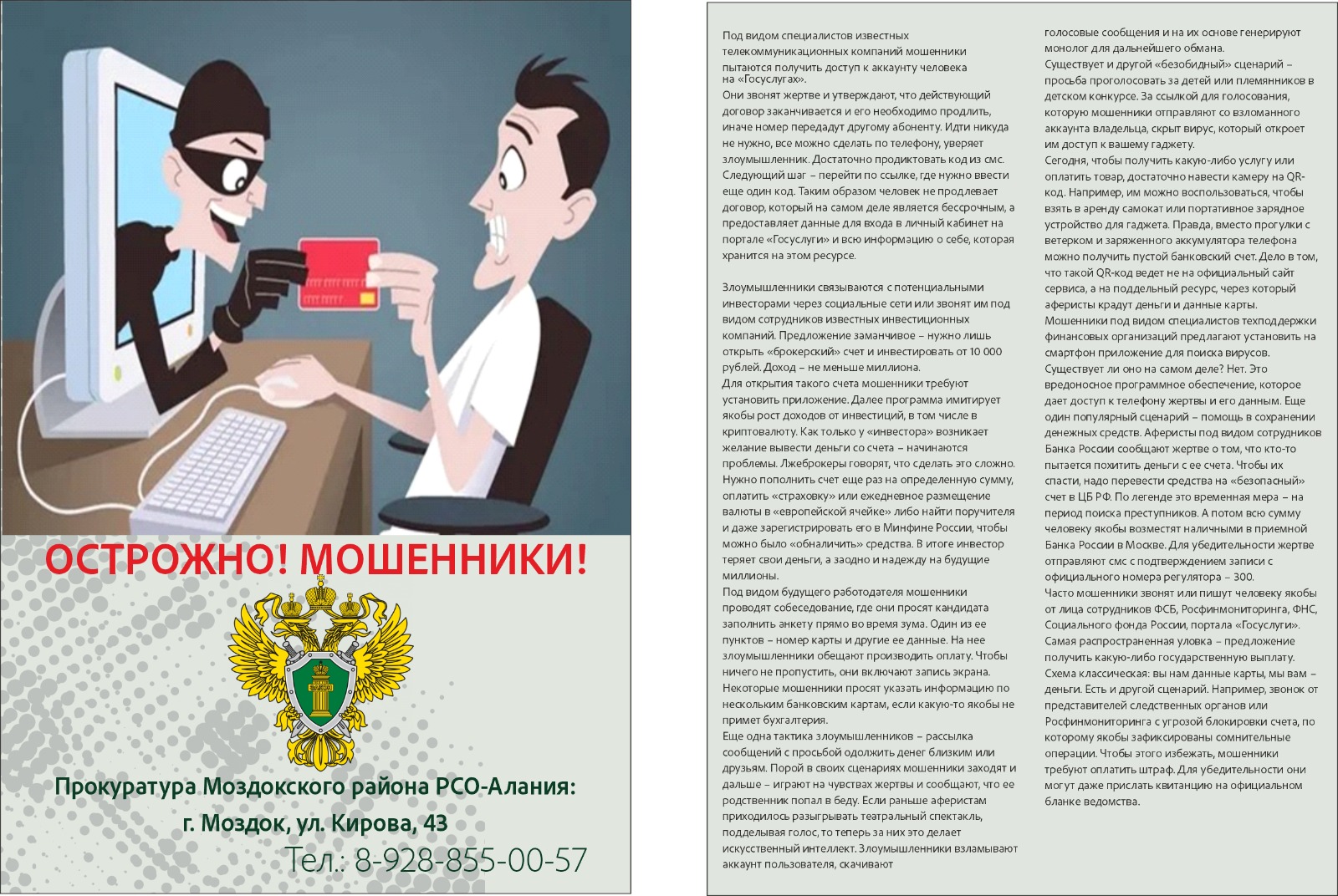 ОСТРОЖНО! МОШЕННИКИ!

Прокуратура Моздокского района РСО-Алания:
г. Моздок, ул. Кирова, 43
Тел.: 8-928-855-00-57

Под видом специалистов известных телекоммуникационных компаний мошенники пытаются получить доступ к аккаунту человека на «Госуслугах».
Они звонят жертве и утверждают, что действующий договор заканчивается и его необходимо продлить, иначе номер передадут другому абоненту. Идти никуда не нужно, все можно сделать по телефону, уверяет злоумышленник. Достаточно продиктовать код из смс. Следующий шаг – перейти по ссылке, где нужно ввести еще один код. Таким образом человек не продлевает договор, который на самом деле является бессрочным, а предоставляет данные для входа в личный кабинет на портале «Госуслуги» и всю информацию о себе, которая хранится на этом ресурсе.

Злоумышленники связываются с потенциальными инвесторами через социальные сети или звонят им под видом сотрудников известных инвестиционных компаний. Предложение заманчивое – нужно лишь открыть «брокерский» счет и инвестировать от 10 000 рублей. Доход – не меньше миллиона.
Для открытия такого счета мошенники требуют установить приложение. Далее программа имитирует якобы рост доходов от инвестиций, в том числе в криптовалюту. Как только у «инвестора» возникает желание вывести деньги со счета – начинаются проблемы. Лжеброкеры говорят, что сделать это сложно. Нужно пополнить счет еще раз на определенную сумму, оплатить «страховку» или ежедневное размещение валюты в «европейской ячейке» либо найти поручителя и даже зарегистрировать его в Минфине России, чтобы можно было «обналичить» средства. В итоге инвестор теряет свои деньги, а заодно и надежду на будущие миллионы.
Под видом будущего работодателя мошенники проводят собеседование, где они просят кандидата заполнить анкету прямо во время зума. Один из ее пунктов – номер карты и другие ее данные. На нее злоумышленники обещают производить оплату. Чтобы ничего не пропустить, они включают запись экрана. Некоторые мошенники просят указать информацию по нескольким банковским картам, если какую-то якобы не примет бухгалтерия.
Еще одна тактика злоумышленников – рассылка сообщений с просьбой одолжить денег близким или друзьям. Порой в своих сценариях мошенники заходят и дальше – играют на чувствах жертвы и сообщают, что ее родственник попал в беду. Если раньше аферистам приходилось разыгрывать театральный спектакль, подделывая голос, то теперь за них это делает искусственный интеллект. Злоумышленники взламывают аккаунт пользователя, скачивают голосовые сообщения и на их основе генерируют монолог для дальнейшего обмана.
Существует и другой «безобидный» сценарий – просьба проголосовать за детей или племянников в детском конкурсе. За ссылкой для голосования, которую мошенники отправляют со взломанного аккаунта владельца, скрыт вирус, который откроет им доступ к вашему гаджету.
Сегодня, чтобы получить какую-либо услугу или оплатить товар, достаточно навести камеру на QR-код. Например, им можно воспользоваться, чтобы взять в аренду самокат или портативное зарядное устройство для гаджета. Правда, вместо прогулки с ветерком и заряженного аккумулятора телефона можно получить пустой банковский счет. Дело в том, что такой QR-код ведет не на официальный сайт сервиса, а на поддельный ресурс, через который аферисты крадут деньги и данные карты.
Мошенники под видом специалистов техподдержки финансовых организаций предлагают установить на смартфон приложение для поиска вирусов. Существует ли оно на самом деле? Нет. Это вредоносное программное обеспечение, которое дает доступ к телефону жертвы и его данным. Еще один популярный сценарий – помощь в сохранении денежных средств. Аферисты под видом сотрудников Банка России сообщают жертве о том, что кто-то пытается похитить деньги с ее счета. Чтобы их спасти, надо перевести средства на «безопасный» счет в ЦБ РФ. По легенде это временная мера – на период поиска преступников. А потом всю сумму человеку якобы возместят наличными в приемной Банка России в Москве. Для убедительности жертве отправляют смс с подтверждением записи с официального номера регулятора – 300.
Часто мошенники звонят или пишут человеку якобы от лица сотрудников ФСБ, Росфинмониторинга, ФНС, Социального фонда России, портала «Госуслуги». Самая распространенная уловка – предложение получить какую-либо государственную выплату. Схема классическая: вы нам данные карты, мы вам – деньги. Есть и другой сценарий. Например, звонок от представителей следственных органов или Росфинмониторинга с угрозой блокировки счета, по которому якобы зафиксированы сомнительные операции. Чтобы этого избежать, мошенники требуют оплатить штраф. Для убедительности они могут даже прислать квитанцию на официальном бланке ведомства.